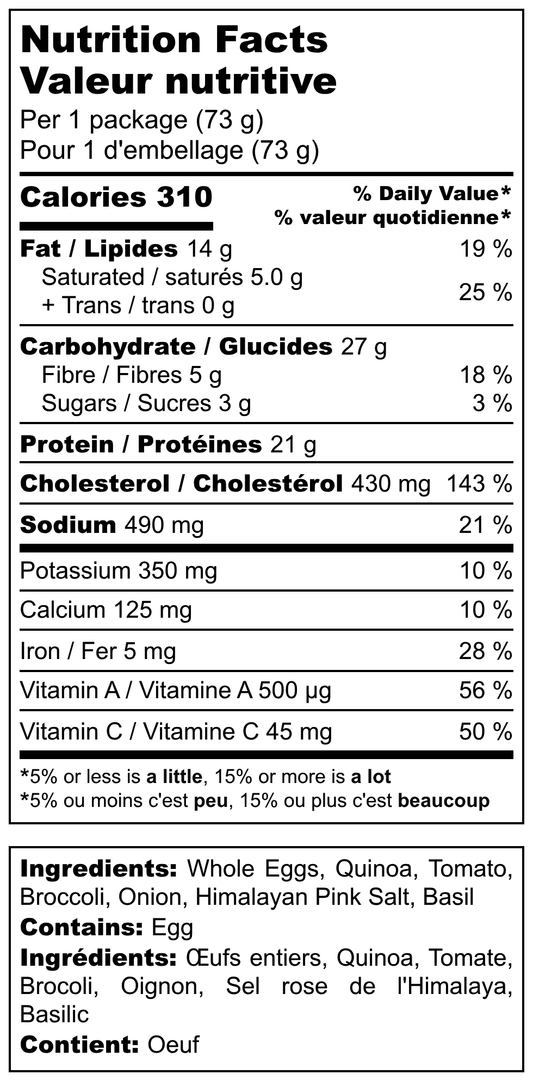 Nutrition Facts
Valeur nutritive
Per 1 package (73 g)
Pour 1 d'embellage (73 g)

Calories 310
% Daily Value*
% valeur quotidienne*

Fat / Lipides 14 g 19 %
Saturated / saturés 5.0 g
+ Trans / trans 0 g 25 %

Carbohydrate / Glucides 27 g
Fibre / Fibres 5 g 18 %
Sugars / Sucres 3 g 3 %

Protein / Protéines 21 g

Cholesterol / Cholestérol 430 mg 143 %

Sodium 490 mg 21 %

Potassium 350 mg 10 %

Calcium 125 mg 10 %

Iron / Fer 5 mg 28 %

Vitamin A / Vitamine A 500 µg 56 %

Vitamin C / Vitamine C 45 mg 50 %

*5% or less is a little, 15% or more is a lot
*5% ou moins c'est peu, 15% ou plus c'est beaucoup

Ingredients: Whole Eggs, Quinoa, Tomato, Broccoli, Onion, Himalayan Pink Salt, Basil
Contains: Egg
Ingrédients: Œufs entiers, Quinoa, Tomate, Brocoli, Oignon, Sel rose de l'Himalaya, Basilic
Contient: Oeuf